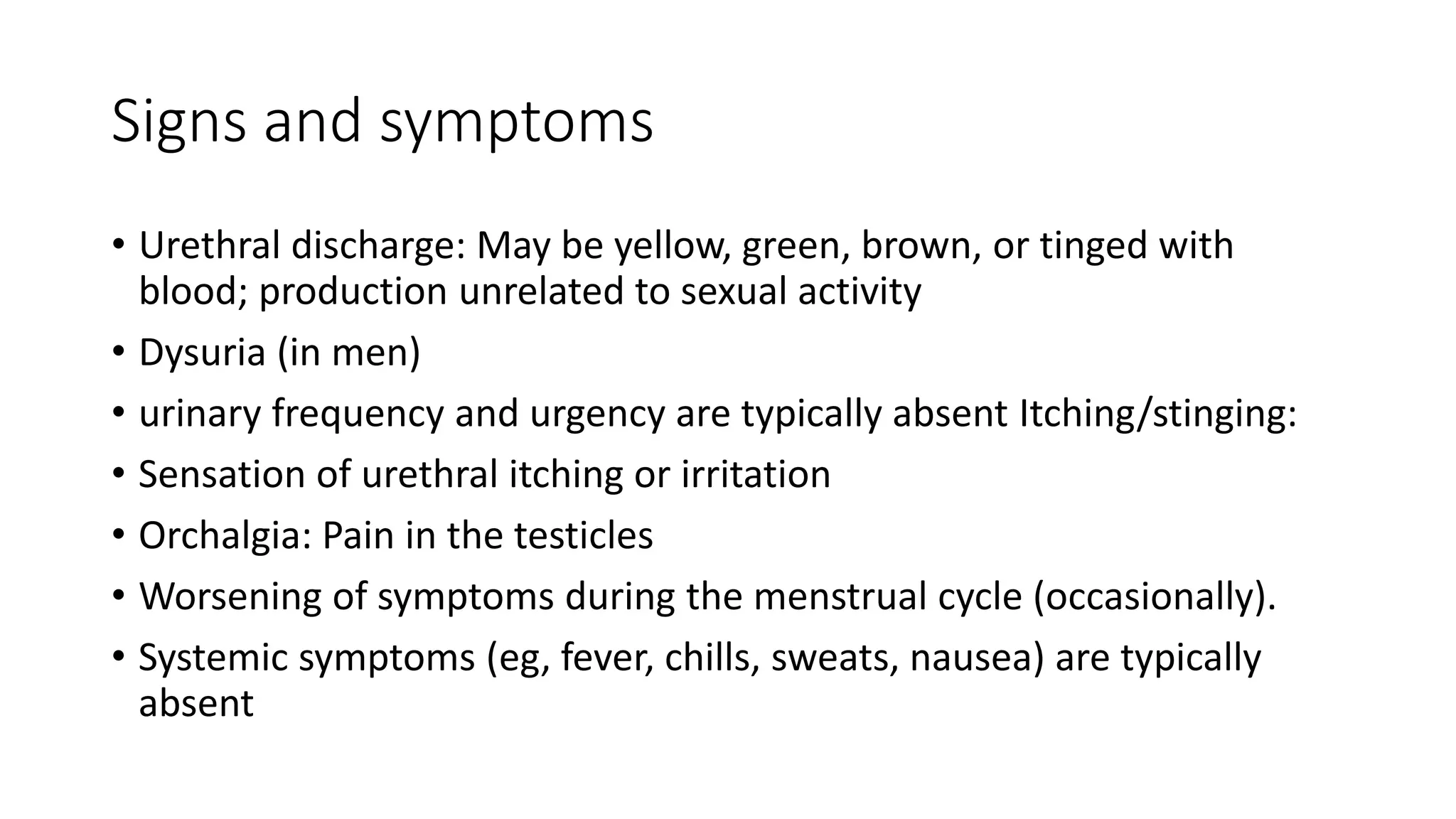 Signs and symptoms

• Urethral discharge: May be yellow, green, brown, or tinged with blood; production unrelated to sexual activity
• Dysuria (in men)
• urinary frequency and urgency are typically absent Itching/stinging:
• Sensation of urethral itching or irritation
• Orchalgia: Pain in the testicles
• Worsening of symptoms during the menstrual cycle (occasionally).
• Systemic symptoms (eg, fever, chills, sweats, nausea) are typically absent